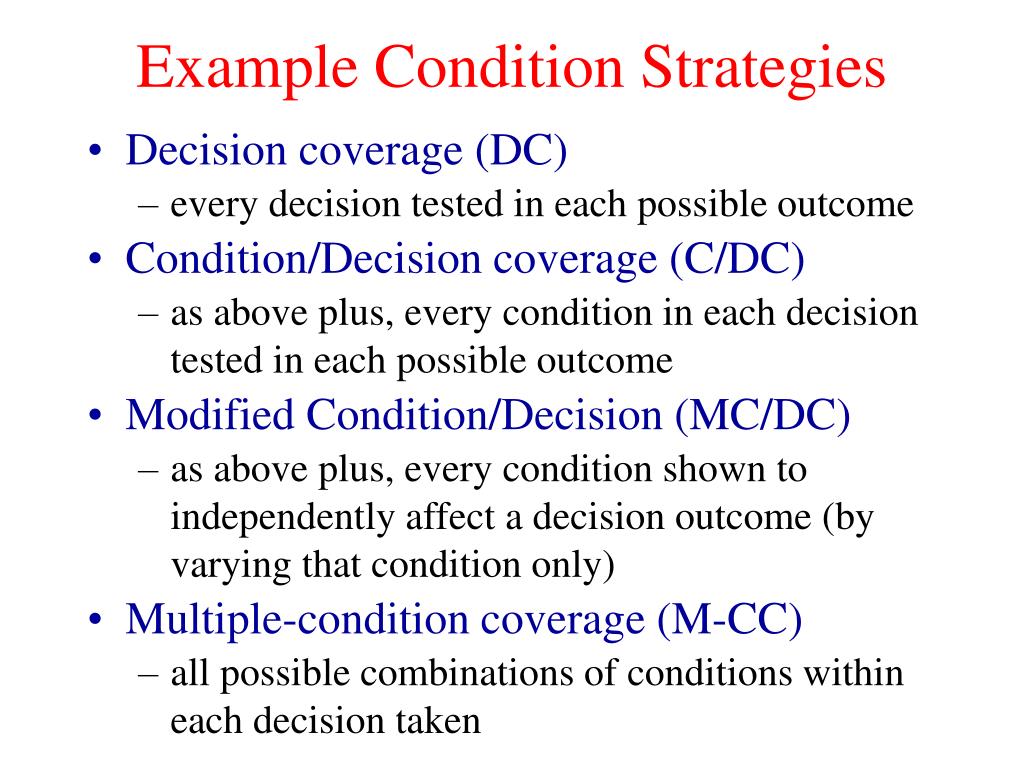 Example Condition Strategies

• Decision coverage (DC)
– every decision tested in each possible outcome
• Condition/Decision coverage (C/DC)
– as above plus, every condition in each decision tested in each possible outcome
• Modified Condition/Decision (MC/DC)
– as above plus, every condition shown to independently affect a decision outcome (by varying that condition only)
• Multiple-condition coverage (M-CC)
– all possible combinations of conditions within each decision taken